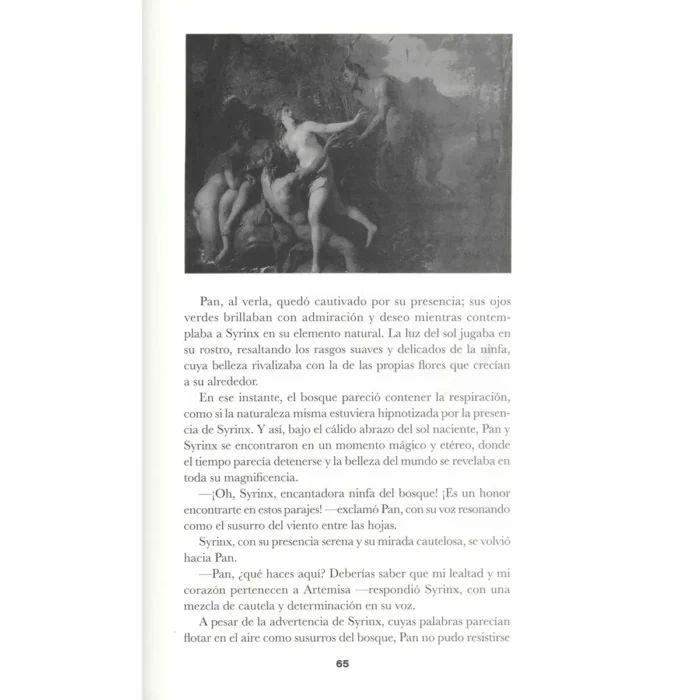 Pan, al verla, quedó cautivado por su presencia; sus ojos verdes brillaban con admiración y deseo mientras contemplaba a Syrinx en su elemento natural. La luz del sol jugaba en su rostro, resaltando los rasgos suaves y delicados de la ninfa, cuya belleza rivalizaba con la de las propias flores que crecían a su alrededor.

En ese instante, el bosque pareció contener la respiración, como si la naturaleza misma estuviera hipnotizada por la presencia de Syrinx. Y así, bajo el cálido abrazo del sol naciente, Pan y Syrinx se encontraron en un momento mágico y etéreo, donde el tiempo parecía detenerse y la belleza del mundo se revelaba en toda su magnificencia.

—¡Oh, Syrinx, encantadora ninfa del bosque! ¡Es un honor encontrarte en estos parajes! —exclamó Pan, con su voz resonando como el susurro del viento entre las hojas.

Syrinx, con su presencia serena y su mirada cautelosa, se volvió hacia Pan.

—Pan, ¿qué haces aquí? Deberías saber que mi lealtad y mi corazón pertenecen a Artemisa —respondió Syrinx, con una mezcla de cautela y determinación en su voz.

A pesar de la advertencia de Syrinx, cuyas palabras parecían flotar en el aire como susurros del bosque, Pan no pudo resistirse

65